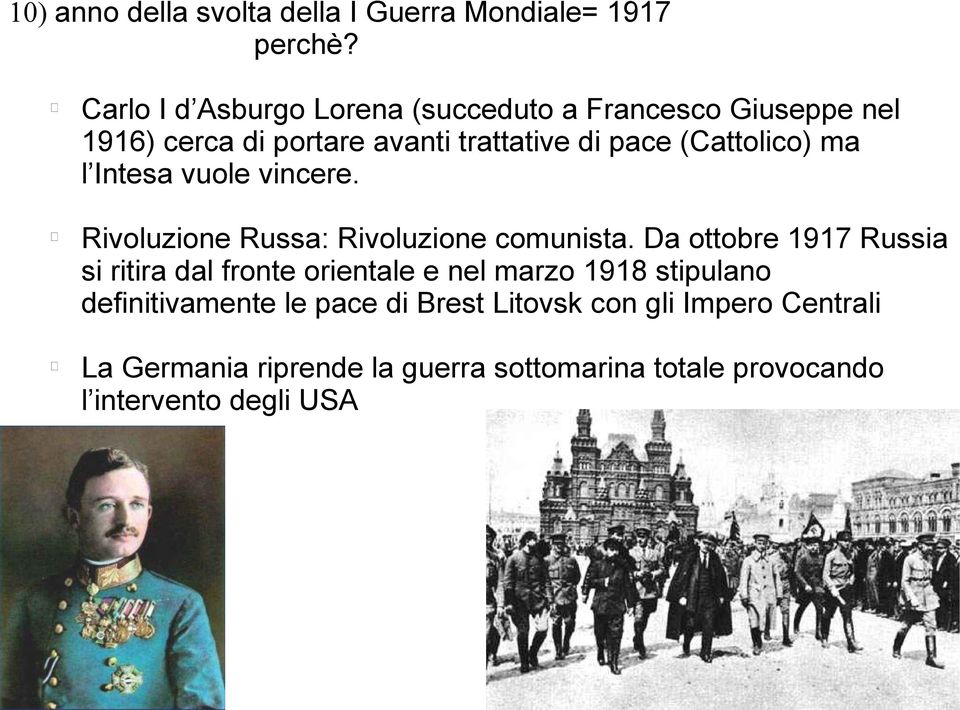 10) anno della svolta della I Guerra Mondiale= 1917
perchè?

Carlo I d'Asburgo Lorena (succeduto a Francesco Giuseppe nel 1916) cerca di portare avanti trattative di pace (Cattolico) ma l'Intesa vuole vincere.

Rivoluzione Russa: Rivoluzione comunista. Da ottobre 1917 Russia si ritira dal fronte orientale e nel marzo 1918 stipulano definitivamente le pace di Brest Litovsk con gli Impero Centrali

La Germania riprende la guerra sottomarina totale provocando l'intervento degli USA